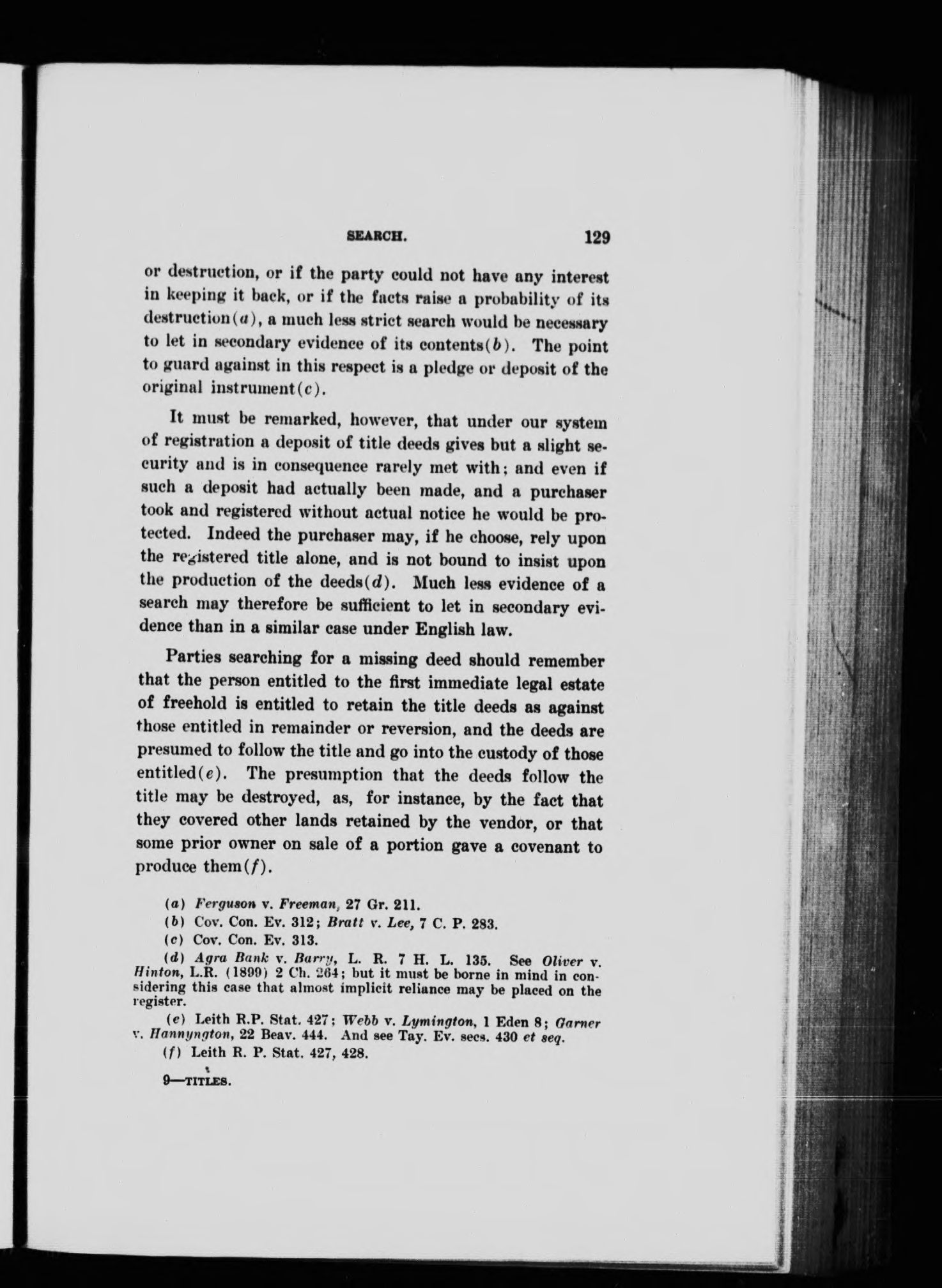 SEARCH. 129

or destruction, or if the party could not have any interest in keeping it back, or if the facts raise a probability of its destruction(a), a much less strict search would be necessary to let in secondary evidence of its contents(b). The point to guard against in this respect is a pledge or deposit of the original instrument(c).

It must be remarked, however, that under our system of registration a deposit of title deeds gives but a slight security and is in consequence rarely met with; and even if such a deposit had actually been made, and a purchaser took and registered without actual notice he would be protected. Indeed the purchaser may, if he choose, rely upon the registered title alone, and is not bound to insist upon the production of the deeds(d). Much less evidence of a search may therefore be sufficient to let in secondary evidence than in a similar case under English law.

Parties searching for a missing deed should remember that the person entitled to the first immediate legal estate of freehold is entitled to retain the title deeds as against those entitled in remainder or reversion, and the deeds are presumed to follow the title and go into the custody of those entitled(e). The presumption that the deeds follow the title may be destroyed, as, for instance, by the fact that they covered other lands retained by the vendor, or that some prior owner on sale of a portion gave a covenant to produce them(f).

(a) Ferguson v. Freeman, 27 Gr. 211.
(b) Cov. Con. Ev. 312; Bratt v. Lee, 7 C. P. 283.
(c) Cov. Con. Ev. 313.
(d) Agra Bank v. Barry, L. R. 7 H. L. 135. See Oliver v. Hinton, L.R. (1899) 2 Ch. 264; but it must be borne in mind in considering this case that almost implicit reliance may be placed on the register.
(e) Leith R.P. Stat. 427; Webb v. Lymington, 1 Eden 8; Garner v. Hannyngton, 22 Beav. 444. And see Tay. Ev. secs. 430 et seq.
(f) Leith R. P. Stat. 427, 428.

9—TITLES.